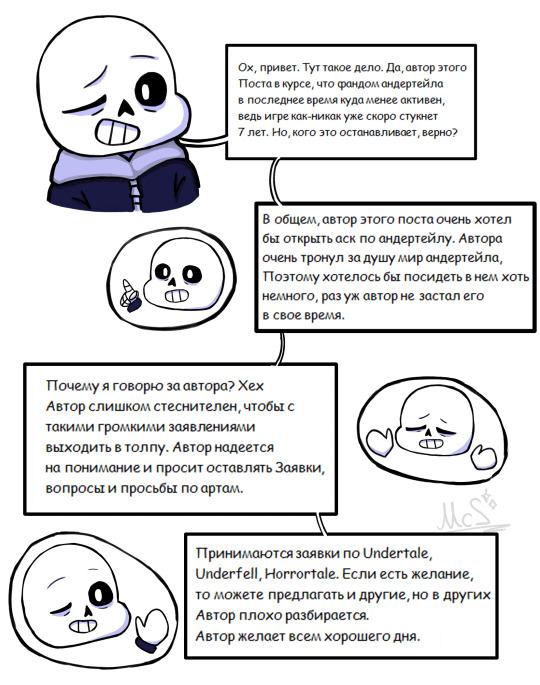 Ох, привет. Тут такое дело. Да, автор этого Поста в курсе, что фандом андертейла в последнее время куда менее активен, ведь игре как-никак уже скоро стукнет 7 лет. Но, кого это останавливает, верно?

В общем, автор этого поста очень хотел бы открыть аск по андертейлу. Автора очень тронул за душу мир андертейла, Поэтому хотелось бы посидеть в нем хоть немного, раз уж автор не застал его в свое время.

Почему я говорю за автора? Хех Автор слишком стеснителен, чтобы с такими громкими заявлениями выходить в толпу. Автор надеется на понимание и просит оставлять Заявки, вопросы и просьбы по артам.

McS

Принимаются заявки по Undertale, Underfell, Horrortale. Если есть желание, то можете предлагать и другие, но в других Автор плохо разбирается.
Автор желает всем хорошего дня.